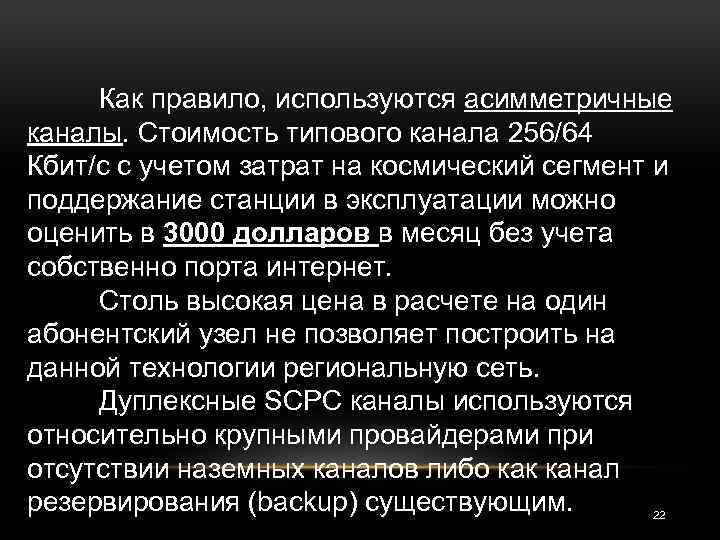 Как правило, используются асимметричные каналы. Стоимость типового канала 256/64 Кбит/с с учетом затрат на космический сегмент и поддержание станции в эксплуатации можно оценить в 3000 долларов в месяц без учета собственно порта интернет.

Столь высокая цена в расчете на один абонентский узел не позволяет построить на данной технологии региональную сеть.

Дуплексные SCPC каналы используются относительно крупными провайдерами при отсутствии наземных каналов либо как канал резервирования (backup) существующим.

22